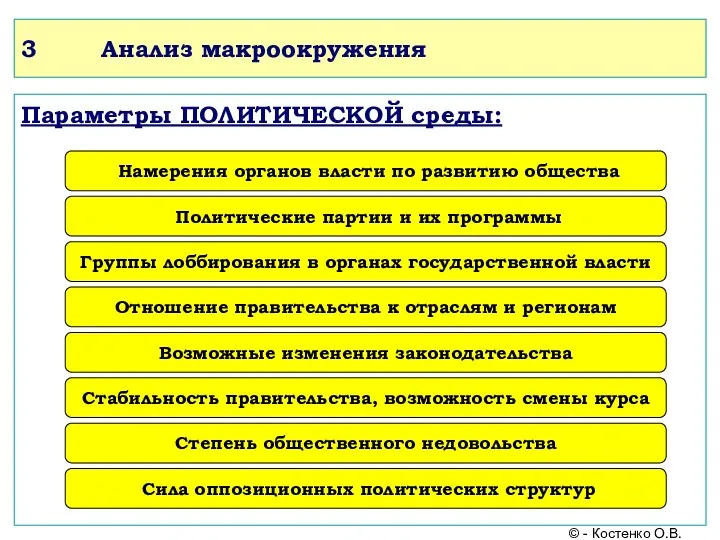 3 Анализ макроокружения

Параметры ПОЛИТИЧЕСКОЙ среды:

Намерения органов власти по развитию общества

Политические партии и их программы

Группы лоббирования в органах государственной власти

Отношение правительства к отраслям и регионам

Возможные изменения законодательства

Стабильность правительства, возможность смены курса

Степень общественного недовольства

Сила оппозиционных политических структур

© - Костенко О.В.